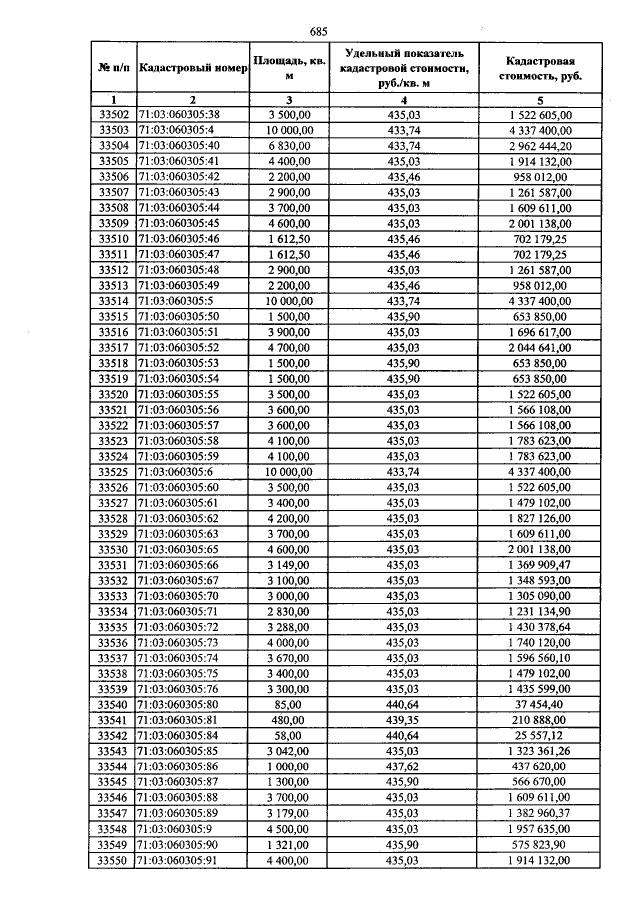 685

| № п/п | Кадастровый номер | Площадь, кв. м | Удельный показатель кадастровой стоимости, руб./кв. м | Кадастровая стоимость, руб. |
|---|---|---|---|---|
| 1 | 2 | 3 | 4 | 5 |
| 33502 | 71:03:060305:38 | 3 500,00 | 435,03 | 1 522 605,00 |
| 33503 | 71:03:060305:4 | 10 000,00 | 433,74 | 4 337 400,00 |
| 33504 | 71:03:060305:40 | 6 830,00 | 433,74 | 2 962 444,20 |
| 33505 | 71:03:060305:41 | 4 400,00 | 435,03 | 1 914 132,00 |
| 33506 | 71:03:060305:42 | 2 200,00 | 435,46 | 958 012,00 |
| 33507 | 71:03:060305:43 | 2 900,00 | 435,03 | 1 261 587,00 |
| 33508 | 71:03:060305:44 | 3 700,00 | 435,03 | 1 609 611,00 |
| 33509 | 71:03:060305:45 | 4 600,00 | 435,03 | 2 001 138,00 |
| 33510 | 71:03:060305:46 | 1 612,50 | 435,46 | 702 179,25 |
| 33511 | 71:03:060305:47 | 1 612,50 | 435,46 | 702 179,25 |
| 33512 | 71:03:060305:48 | 2 900,00 | 435,03 | 1 261 587,00 |
| 33513 | 71:03:060305:49 | 2 200,00 | 435,46 | 958 012,00 |
| 33514 | 71:03:060305:5 | 10 000,00 | 433,74 | 4 337 400,00 |
| 33515 | 71:03:060305:50 | 1 500,00 | 435,90 | 653 850,00 |
| 33516 | 71:03:060305:51 | 3 900,00 | 435,03 | 1 696 617,00 |
| 33517 | 71:03:060305:52 | 4 700,00 | 435,03 | 2 044 641,00 |
| 33518 | 71:03:060305:53 | 1 500,00 | 435,90 | 653 850,00 |
| 33519 | 71:03:060305:54 | 1 500,00 | 435,90 | 653 850,00 |
| 33520 | 71:03:060305:55 | 3 500,00 | 435,03 | 1 522 605,00 |
| 33521 | 71:03:060305:56 | 3 600,00 | 435,03 | 1 566 108,00 |
| 33522 | 71:03:060305:57 | 3 600,00 | 435,03 | 1 566 108,00 |
| 33523 | 71:03:060305:58 | 4 100,00 | 435,03 | 1 783 623,00 |
| 33524 | 71:03:060305:59 | 4 100,00 | 435,03 | 1 783 623,00 |
| 33525 | 71:03:060305:6 | 10 000,00 | 433,74 | 4 337 400,00 |
| 33526 | 71:03:060305:60 | 3 500,00 | 435,03 | 1 522 605,00 |
| 33527 | 71:03:060305:61 | 3 400,00 | 435,03 | 1 479 102,00 |
| 33528 | 71:03:060305:62 | 4 200,00 | 435,03 | 1 827 126,00 |
| 33529 | 71:03:060305:63 | 3 700,00 | 435,03 | 1 609 611,00 |
| 33530 | 71:03:060305:65 | 4 600,00 | 435,03 | 2 001 138,00 |
| 33531 | 71:03:060305:66 | 3 149,00 | 435,03 | 1 369 909,47 |
| 33532 | 71:03:060305:67 | 3 100,00 | 435,03 | 1 348 593,00 |
| 33533 | 71:03:060305:70 | 3 000,00 | 435,03 | 1 305 090,00 |
| 33534 | 71:03:060305:71 | 2 830,00 | 435,03 | 1 231 134,90 |
| 33535 | 71:03:060305:72 | 3 288,00 | 435,03 | 1 430 378,64 |
| 33536 | 71:03:060305:73 | 4 000,00 | 435,03 | 1 740 120,00 |
| 33537 | 71:03:060305:74 | 3 670,00 | 435,03 | 1 596 560,10 |
| 33538 | 71:03:060305:75 | 3 400,00 | 435,03 | 1 479 102,00 |
| 33539 | 71:03:060305:76 | 3 300,00 | 435,03 | 1 435 599,00 |
| 33540 | 71:03:060305:80 | 85,00 | 440,64 | 37 454,40 |
| 33541 | 71:03:060305:81 | 480,00 | 439,35 | 210 888,00 |
| 33542 | 71:03:060305:84 | 58,00 | 440,64 | 25 557,12 |
| 33543 | 71:03:060305:85 | 3 042,00 | 435,03 | 1 323 361,26 |
| 33544 | 71:03:060305:86 | 1 000,00 | 437,62 | 437 620,00 |
| 33545 | 71:03:060305:87 | 1 300,00 | 435,90 | 566 670,00 |
| 33546 | 71:03:060305:88 | 3 700,00 | 435,03 | 1 609 611,00 |
| 33547 | 71:03:060305:89 | 3 179,00 | 435,03 | 1 382 960,37 |
| 33548 | 71:03:060305:9 | 4 500,00 | 435,03 | 1 957 635,00 |
| 33549 | 71:03:060305:90 | 1 321,00 | 435,90 | 575 823,90 |
| 33550 | 71:03:060305:91 | 4 400,00 | 435,03 | 1 914 132,00 |